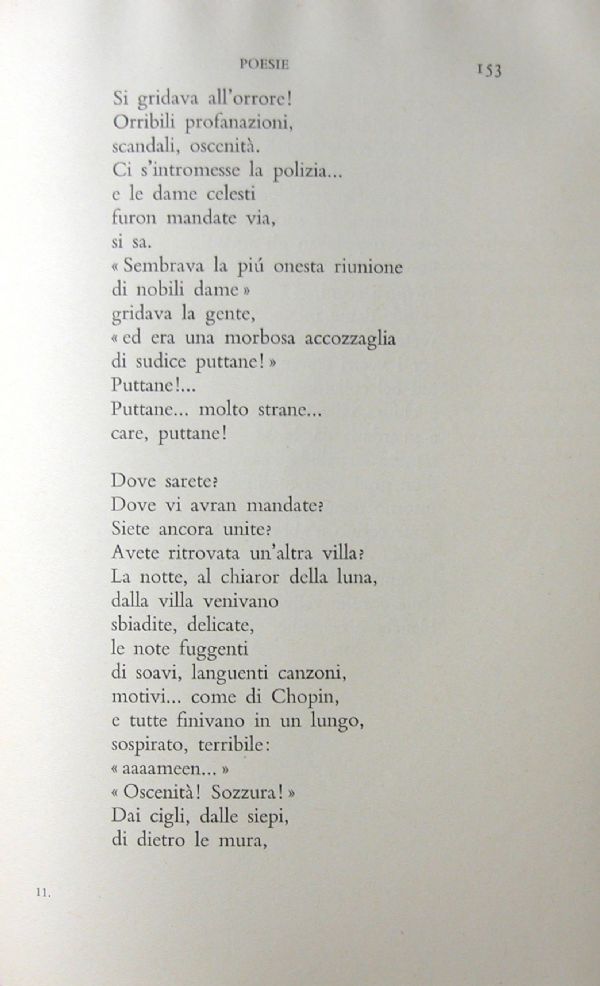 POESIE 153

Si gridava all'orrore!
Orribili profanazioni,
scandali, oscenità.
Ci s'intromesse la polizia...
e le dame celesti
furon mandate via,
si sa.
« Sembrava la piú onesta riunione
di nobili dame »
gridava la gente,
« ed era una morbosa accozzaglia
di sudice puttane! »
Puttane!...
Puttane... molto strane...
care, puttane!

Dove sarete?
Dove vi avran mandate?
Siete ancora unite?
Avete ritrovata un'altra villa?
La notte, al chiaror della luna,
dalla villa venivano
sbiadite, delicate,
le note fuggenti
di soavi, languenti canzoni,
motivi... come di Chopin,
e tutte finivano in un lungo,
sospirato, terribile:
« aaaameen... »
« Oscenità! Sozzura! »
Dai cigli, dalle siepi,
di dietro le mura,

11.